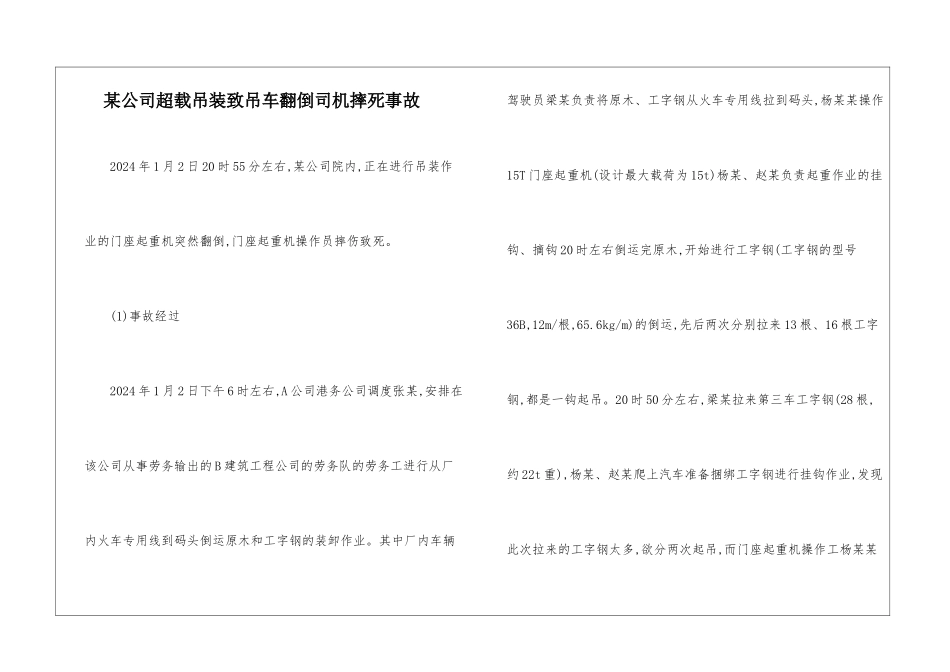 某公司超载吊装致吊车翻倒司机摔死事故

2024年1月2日20时55分左右,某公司院内,正在进行吊装作业的门座起重机突然翻倒,门座起重机操作员摔伤致死。

(1)事故经过

2024年1月2日下午6时左右,A公司港务公司调度张某,安排在该公司从事劳务输出的B建筑工程公司的劳务队的劳务工进行从厂内火车专用线到码头倒运原木和工字钢的装卸作业。其中厂内车辆驾驶员梁某负责将原木、工字钢从火车专用线拉到码头,杨某某操作15T门座起重机(设计最大载荷为15t)杨某、赵某负责起重作业的挂钩、摘钩20时左右倒运完原木,开始进行工字钢(工字钢的型号36B,12m/根,65.6kg/m)的倒运,先后两次分别拉来13根、16根工字钢,都是一钩起吊。20时50分左右,梁某拉来第三车工字钢(28根,约22t重),杨某、赵某爬上汽车准备捆绑工字钢进行挂钩作业,发现此次拉来的工字钢太多,欲分两次起吊,而门座起重机操作工杨某某